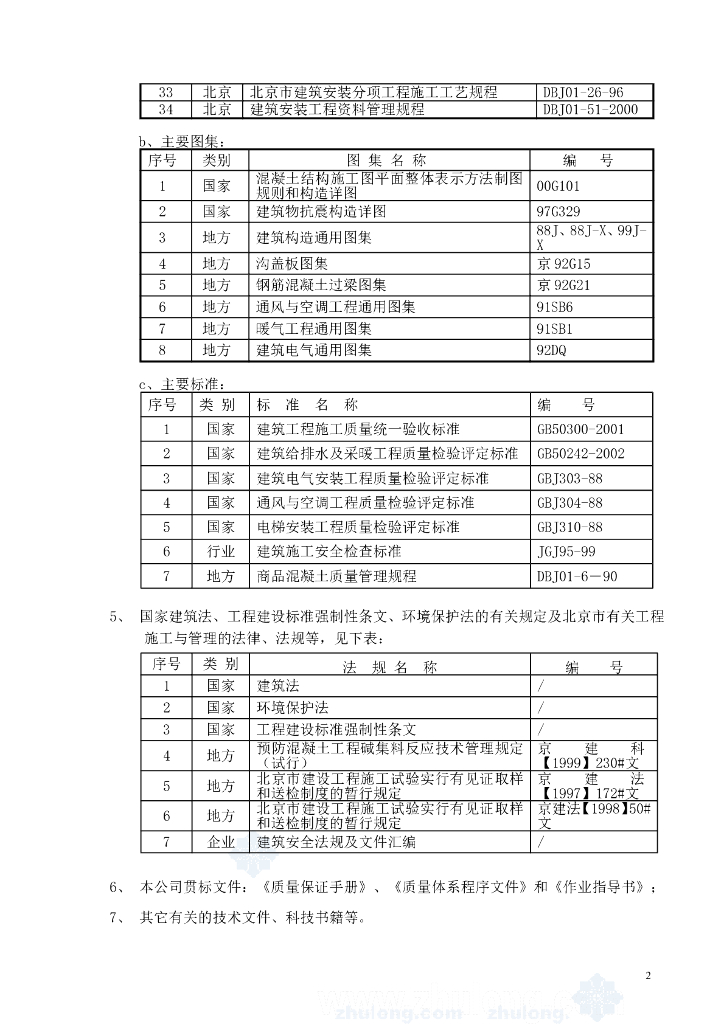 | 33 | 北京 | 北京市建筑安装分项工程施工工艺规程 | DBJ01-26-96 |
|---|---|---|---|
| 34 | 北京 | 建筑安装工程资料管理规程 | DBJ01-51-2000 |

b、主要图集：

| 序号 | 类别 | 图 集 名 称 | 编 号 |
|---|---|---|---|
| 1 | 国家 | 混凝土结构施工图平面整体表示方法制图规则和构造详图 | 00G101 |
| 2 | 国家 | 建筑物抗震构造详图 | 97G329 |
| 3 | 地方 | 建筑构造通用图集 | 88J、88J-X、99J-X |
| 4 | 地方 | 沟盖板图集 | 京 92G15 |
| 5 | 地方 | 钢筋混凝土过梁图集 | 京 92G21 |
| 6 | 地方 | 通风与空调工程通用图集 | 91SB6 |
| 7 | 地方 | 暖气工程通用图集 | 91SB1 |
| 8 | 地方 | 建筑电气通用图集 | 92DQ |

c、主要标准：

| 序号 | 类 别 | 标 准 名 称 | 编 号 |
|---|---|---|---|
| 1 | 国家 | 建筑工程施工质量统一验收标准 | GB50300-2001 |
| 2 | 国家 | 建筑给排水及采暖工程质量检验评定标准 | GB50242-2002 |
| 3 | 国家 | 建筑电气安装工程质量检验评定标准 | GBJ303-88 |
| 4 | 国家 | 通风与空调工程质量检验评定标准 | GBJ304-88 |
| 5 | 国家 | 电梯安装工程质量检验评定标准 | GBJ310-88 |
| 6 | 行业 | 建筑施工安全检查标准 | JGJ95-99 |
| 7 | 地方 | 商品混凝土质量管理规程 | DBJ01-6-90 |

5、 国家建筑法、工程建设标准强制性条文、环境保护法的有关规定及北京市有关工程施工与管理的法律、法规等，见下表：

| 序号 | 类 别 | 法 规 名 称 | 编 号 |
|---|---|---|---|
| 1 | 国家 | 建筑法 | / |
| 2 | 国家 | 环境保护法 | / |
| 3 | 国家 | 工程建设标准强制性条文 | / |
| 4 | 地方 | 预防混凝土工程碱集料反应技术管理规定（试行） | 京 建 科【1999】230#文 |
| 5 | 地方 | 北京市建设工程施工试验实行有见证取样和送检制度的暂行规定 | 京 建 法【1997】172#文 |
| 6 | 地方 | 北京市建设工程施工试验实行有见证取样和送检制度的暂行规定 | 京建法【1998】50#文 |
| 7 | 企业 | 建筑安全法规及文件汇编 | / |

6、 本公司贯标文件：《质量保证手册》、《质量体系程序文件》和《作业指导书》；

7、 其它有关的技术文件、科技书籍等。

2

zhulong.com